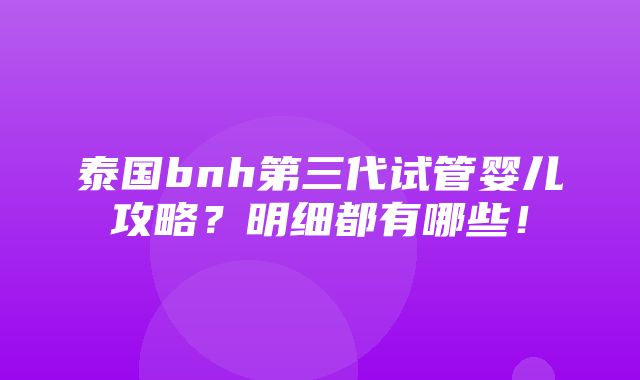 泰国bnh第三代试管婴儿攻略？明细都有哪些！